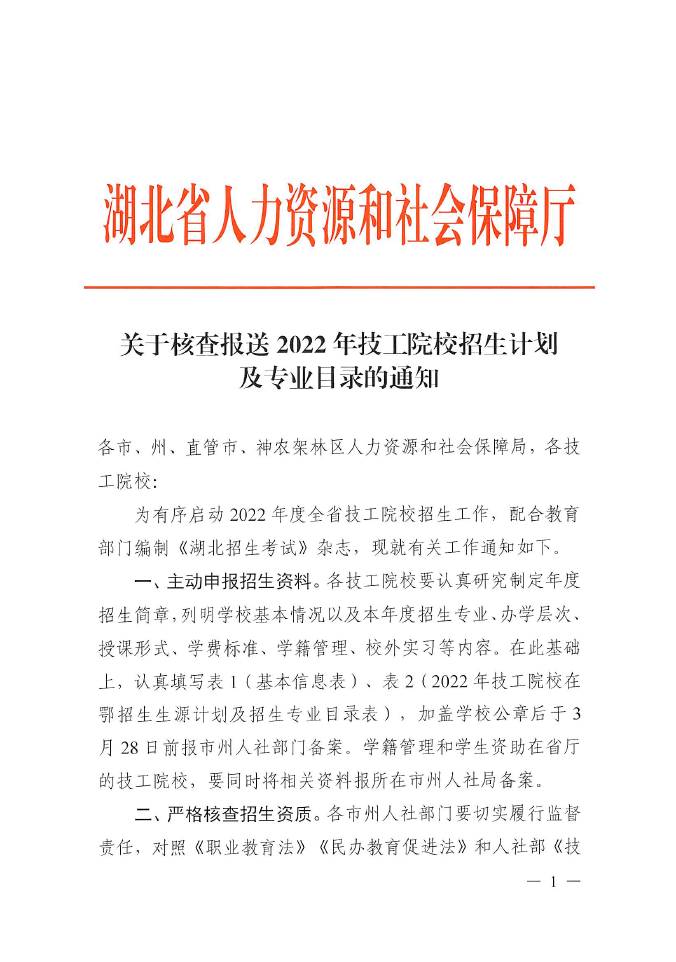 湖北省人力资源和社会保障厅

关于核查报送 2022 年技工院校招生计划及专业目录的通知

各市、州、直管市、神农架林区人力资源和社会保障局，各技工院校：

为有序启动 2022 年度全省技工院校招生工作，配合教育部门编制《湖北招生考试》杂志，现就有关工作通知如下。

一、主动申报招生资料。各技工院校要认真研究制定年度招生简章，列明学校基本情况以及本年度招生专业、办学层次、授课形式、学费标准、学籍管理、校外实习等内容。在此基础上，认真填写表 1（基本信息表）、表 2（2022 年技工院校在鄂招生生源计划及招生专业目录表），加盖学校公章后于 3 月 28 日前报市州人社部门备案。学籍管理和学生资助在省厅的技工院校，要同时将相关资料报所在市州人社局备案。

二、严格核查招生资质。各市州人社部门要切实履行监督责任，对照《职业教育法》《民办教育促进法》和人社部《技

— 1 —